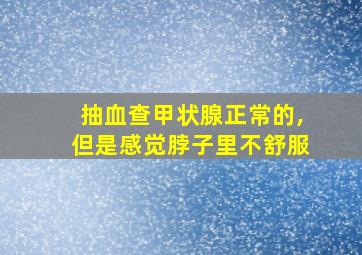 抽血查甲状腺正常的，
但是感觉脖子里不舒服